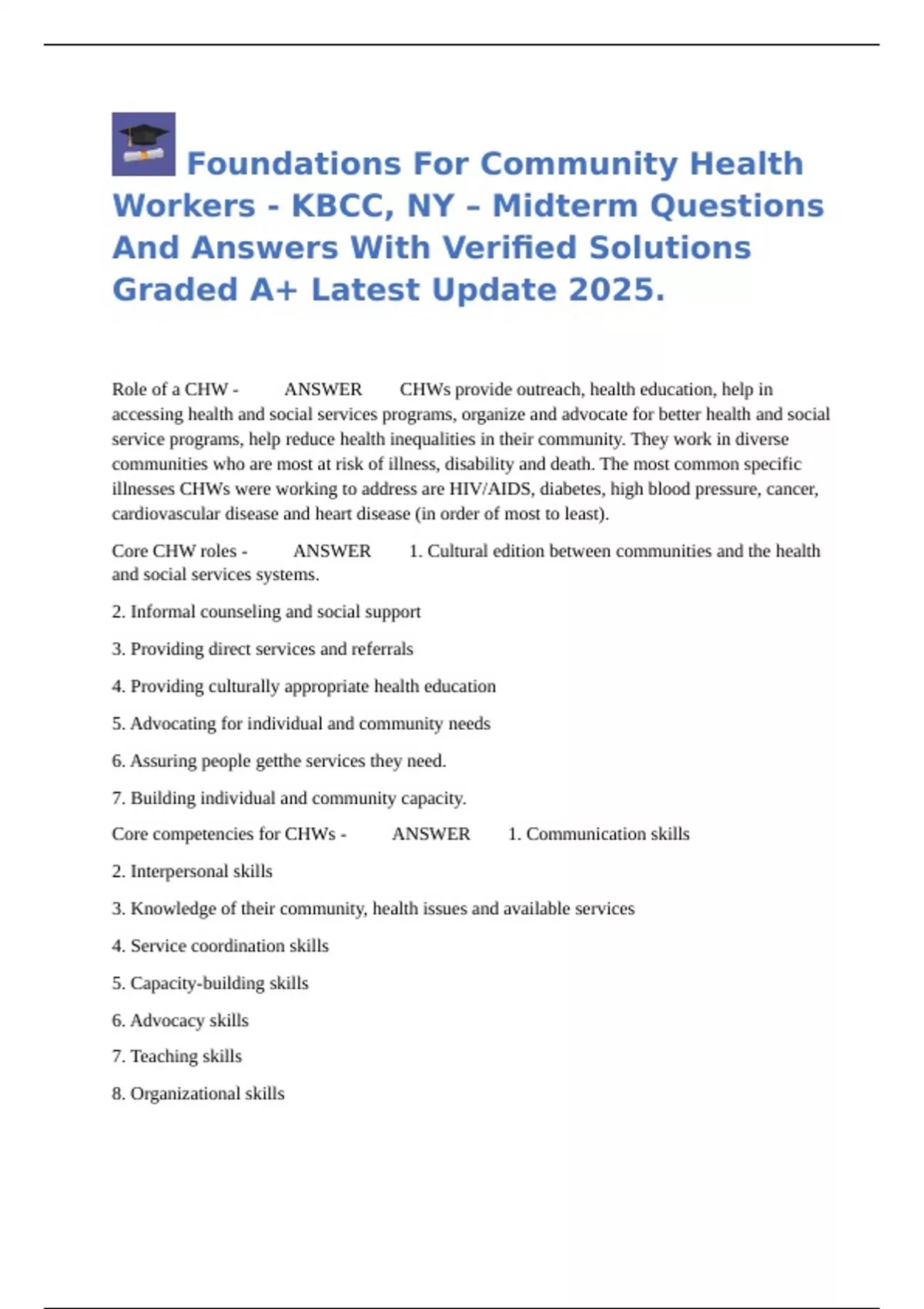 Foundations For Community Health Workers - KBCC, NY – Midterm Questions And Answers With Verified Solutions Graded A+ Latest Update 2025.

Role of a CHW - ANSWER CHWs provide outreach, health education, help in accessing health and social services programs, organize and advocate for better health and social service programs, help reduce health inequalities in their community. They work in diverse communities who are most at risk of illness, disability and death. The most common specific illnesses CHWs were working to address are HIV/AIDS, diabetes, high blood pressure, cancer, cardiovascular disease and heart disease (in order of most to least).

Core CHW roles - ANSWER 1. Cultural edition between communities and the health and social services systems.

2. Informal counseling and social support

3. Providing direct services and referrals

4. Providing culturally appropriate health education

5. Advocating for individual and community needs

6. Assuring people getthe services they need.

7. Building individual and community capacity.

Core competencies for CHWs - ANSWER 1. Communication skills

2. Interpersonal skills

3. Knowledge of their community, health issues and available services

4. Service coordination skills

5. Capacity-building skills

6. Advocacy skills

7. Teaching skills

8. Organizational skills